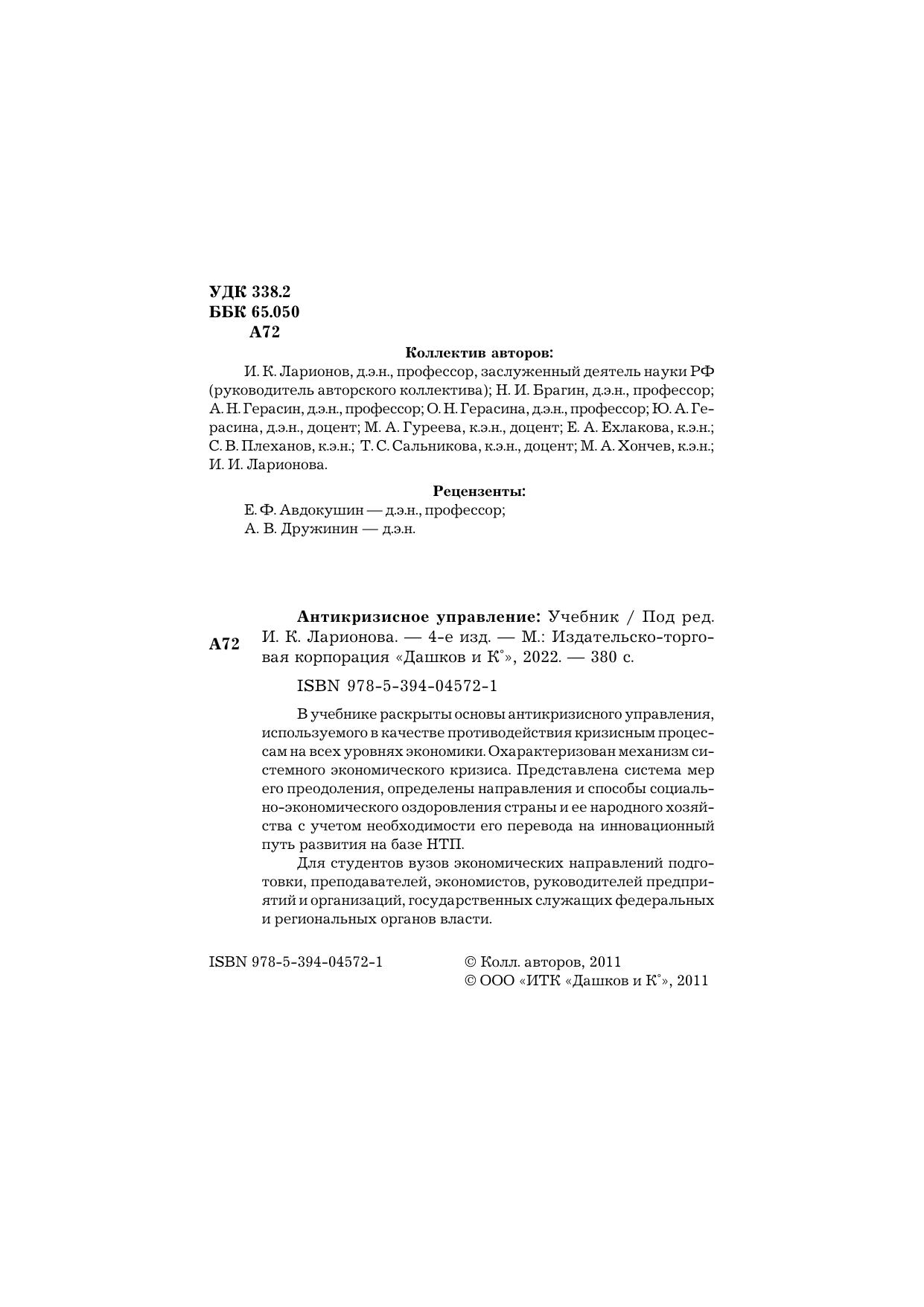 УДК 338.2
ББК 65.050
А72

Коллектив авторов:

И. К. Ларионов, д.э.н., профессор, заслуженный деятель науки РФ (руководитель авторского коллектива); Н. И. Брагин, д.э.н., профессор; А. Н. Герасин, д.э.н., профессор; О. Н. Герасина, д.э.н., профессор; Ю. А. Герасина, д.э.н., доцент; М. А. Гуреева, к.э.н., доцент; Е. А. Ехлакова, к.э.н.; С. В. Плеханов, к.э.н.; Т. С. Сальникова, к.э.н., доцент; М. А. Хончев, к.э.н.; И. И. Ларионова.

Рецензенты:

Е. Ф. Авдокушин — д.э.н., профессор;
А. В. Дружинин — д.э.н.

А72

Антикризисное управление: Учебник / Под ред. И. К. Ларионова. — 4-е изд. — М.: Издательско-торговая корпорация «Дашков и К°», 2022. — 380 с.

ISBN 978-5-394-04572-1

В учебнике раскрыты основы антикризисного управления, используемого в качестве противодействия кризисным процессам на всех уровнях экономики. Охарактеризован механизм системного экономического кризиса. Представлена система мер его преодоления, определены направления и способы социально-экономического оздоровления страны и ее народного хозяйства с учетом необходимости его перевода на инновационный путь развития на базе НТП.

Для студентов вузов экономических направлений подготовки, преподавателей, экономистов, руководителей предприятий и организаций, государственных служащих федеральных и региональных органов власти.

ISBN 978-5-394-04572-1

© Колл. авторов, 2011
© ООО «ИТК «Дашков и К°», 2011